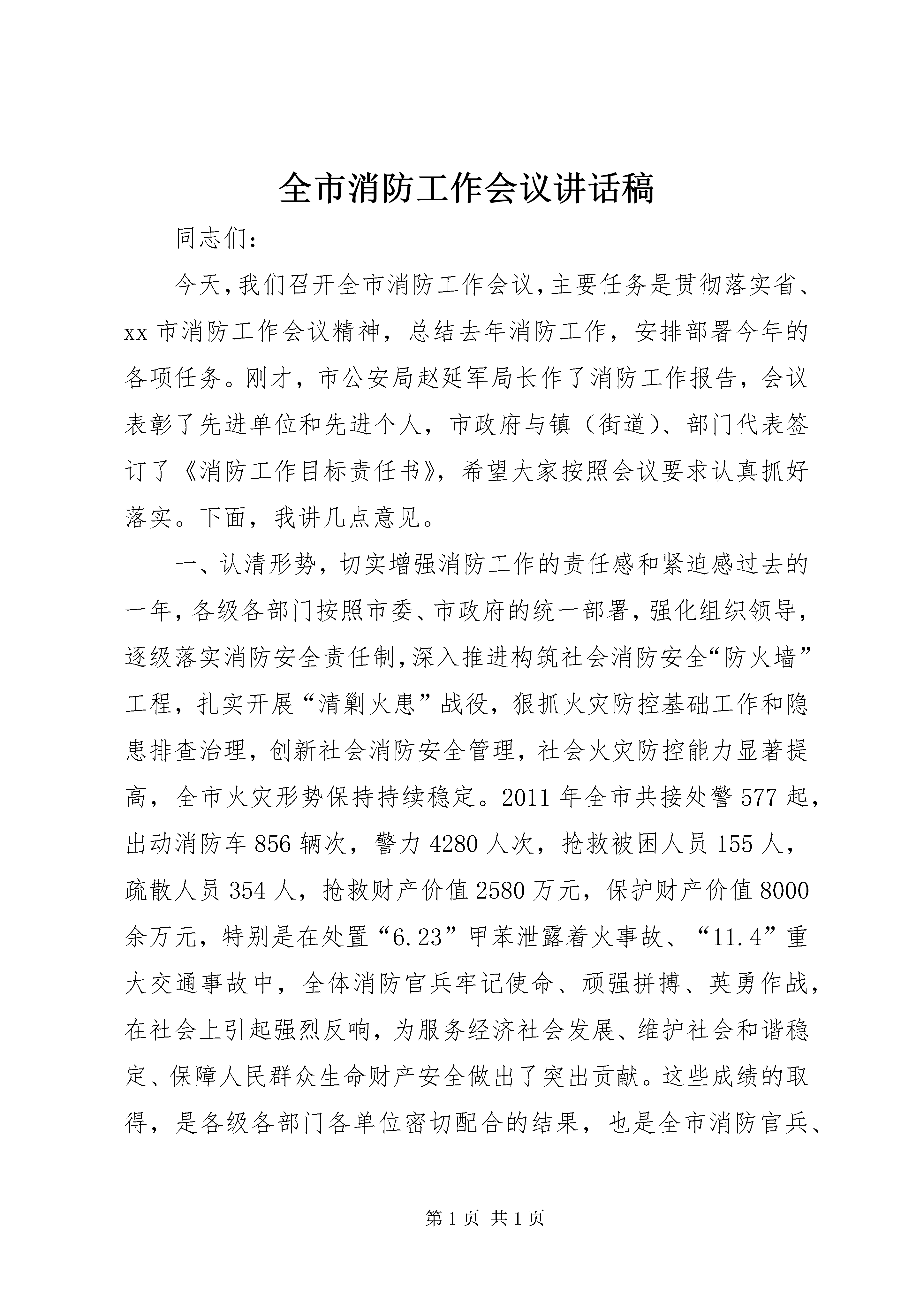 全市消防工作会议讲话稿

同志们：

今天，我们召开全市消防工作会议，主要任务是贯彻落实省、xx市消防工作会议精神，总结去年消防工作，安排部署今年的各项任务。刚才，市公安局赵延军局长作了消防工作报告，会议表彰了先进单位和先进个人，市政府与镇（街道）、部门代表签订了《消防工作目标责任书》，希望大家按照会议要求认真抓好落实。下面，我讲几点意见。

一、认清形势，切实增强消防工作的责任感和紧迫感过去的一年，各级各部门按照市委、市政府的统一部署，强化组织领导，逐级落实消防安全责任制，深入推进构筑社会消防安全“防火墙”工程，扎实开展“清剿火患”战役，狠抓火灾防控基础工作和隐患排查治理，创新社会消防安全管理，社会火灾防控能力显著提高，全市火灾形势保持持续稳定。2011年全市共接处警577起，出动消防车856辆次，警力4280人次，抢救被困人员155人，疏散人员354人，抢救财产价值2580万元，保护财产价值8000余万元，特别是在处置“6.23”甲苯泄露着火事故、“11.4”重大交通事故中，全体消防官兵牢记使命、顽强拼搏、英勇作战，在社会上引起强烈反响，为服务经济社会发展、维护社会和谐稳定、保障人民群众生命财产安全做出了突出贡献。这些成绩的取得，是各级各部门各单位密切配合的结果，也是全市消防官兵、

第1页 共1页